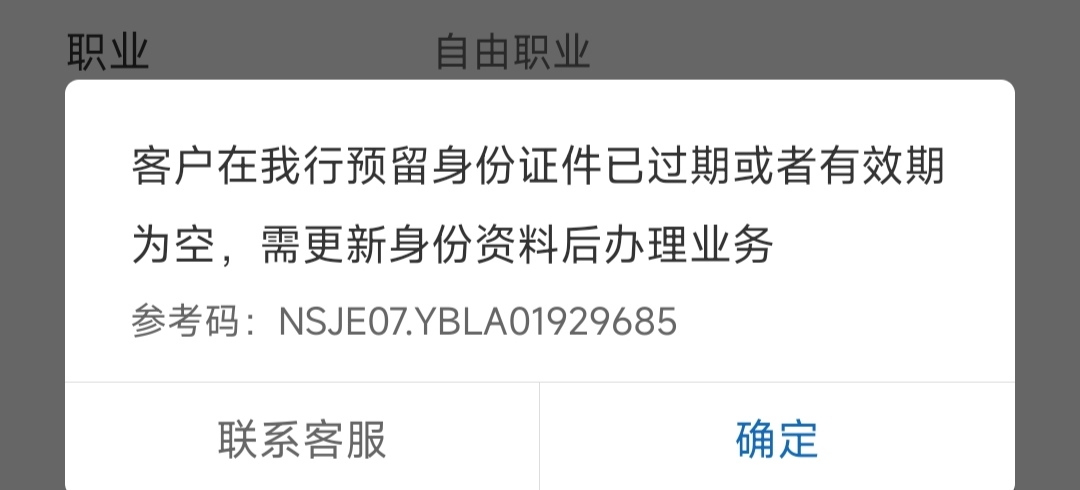 职业　　　　自由职业

客户在我行预留身份证件已过期或者有效期为空，需更新身份资料后办理业务

参考码：NSJE07.YBLA01929685

联系客服　　确定